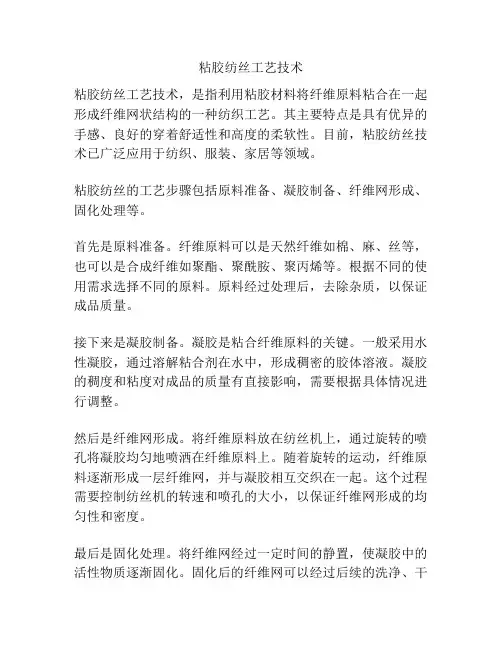 粘胶纺丝工艺技术

粘胶纺丝工艺技术，是指利用粘胶材料将纤维原料粘合在一起形成纤维网状结构的一种纺织工艺。其主要特点是具有优异的手感、良好的穿着舒适性和高度的柔软性。目前，粘胶纺丝技术已广泛应用于纺织、服装、家居等领域。

粘胶纺丝的工艺步骤包括原料准备、凝胶制备、纤维网形成、固化处理等。

首先是原料准备。纤维原料可以是天然纤维如棉、麻、丝等，也可以是合成纤维如聚酯、聚酰胺、聚丙烯等。根据不同的使用需求选择不同的原料。原料经过处理后，去除杂质，以保证成品质量。

接下来是凝胶制备。凝胶是粘合纤维原料的关键。一般采用水性凝胶，通过溶解粘合剂在水中，形成稠密的胶体溶液。凝胶的稠度和粘度对成品的质量有直接影响，需要根据具体情况进行调整。

然后是纤维网形成。将纤维原料放在纺丝机上，通过旋转的喷孔将凝胶均匀地喷洒在纤维原料上。随着旋转的运动，纤维原料逐渐形成一层纤维网，并与凝胶相互交织在一起。这个过程需要控制纺丝机的转速和喷孔的大小，以保证纤维网形成的均匀性和密度。

最后是固化处理。将纤维网经过一定时间的静置，使凝胶中的活性物质逐渐固化。固化后的纤维网可以经过后续的洗净、干